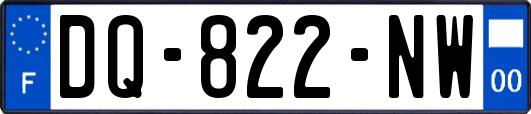 F

DQ-822-NW

00